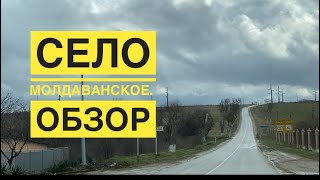 СЕЛО
МОЛДАВАНСКОЕ.
ОБЗОР